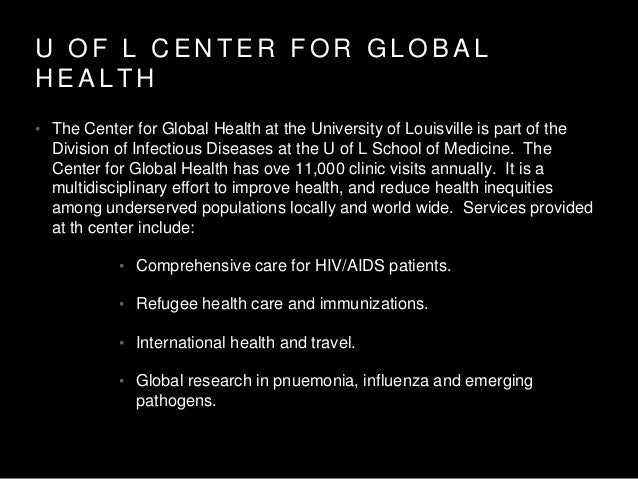 U OF L CENTER FOR GLOBAL HEALTH

• The Center for Global Health at the University of Louisville is part of the Division of Infectious Diseases at the U of L School of Medicine. The Center for Global Health has ove 11,000 clinic visits annually. It is a multidisciplinary effort to improve health, and reduce health inequities among underserved populations locally and world wide. Services provided at th center include:

• Comprehensive care for HIV/AIDS patients.

• Refugee health care and immunizations.

• International health and travel.

• Global research in pnuemonia, influenza and emerging pathogens.